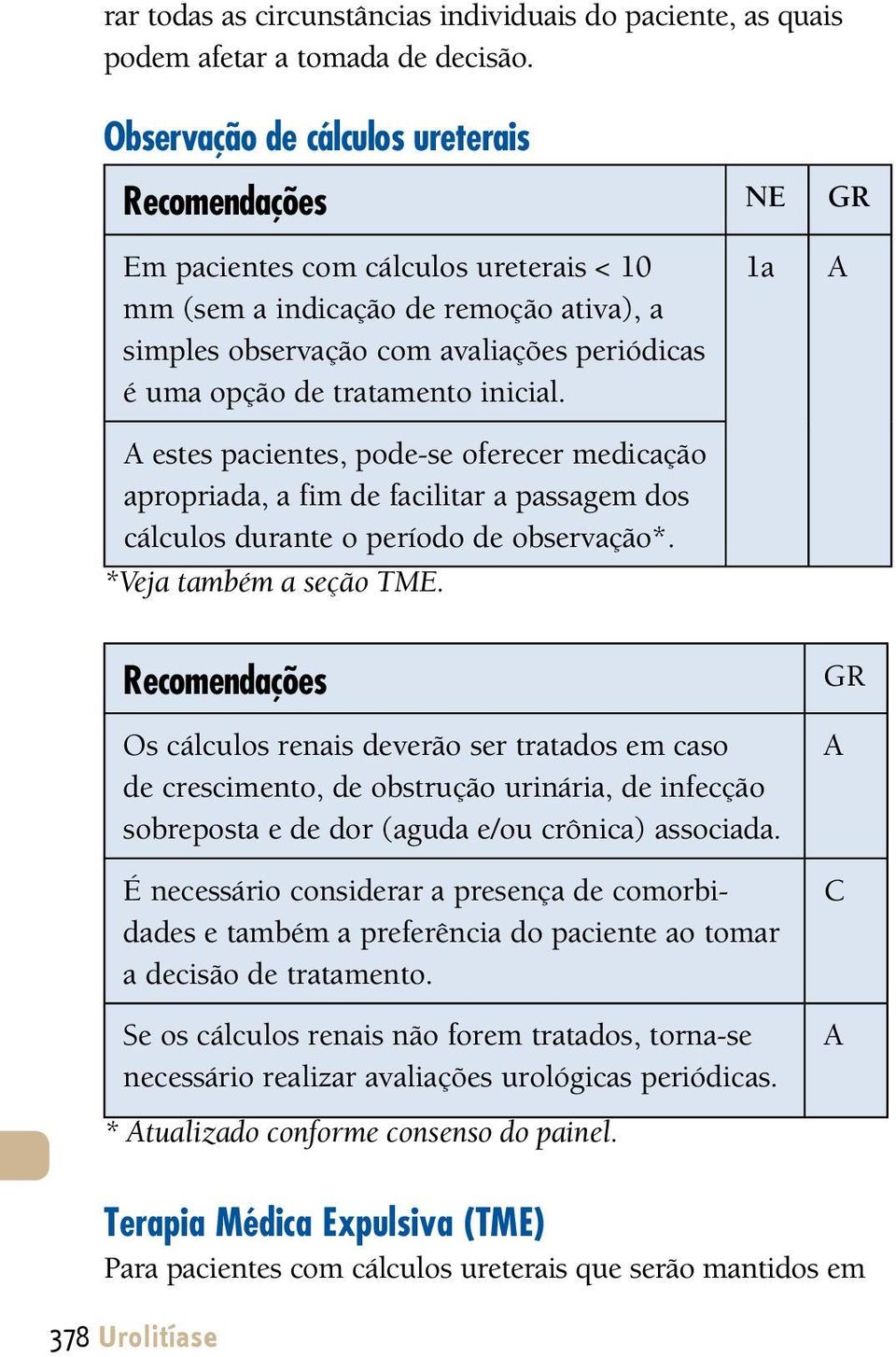 rar todas as circunstâncias individuais do paciente, as quais podem afetar a tomada de decisão.

Observação de cálculos ureterais

| Recomendações | NE | GR |
|---|---|---|
| Em pacientes com cálculos ureterais < 10 mm (sem a indicação de remoção ativa), a simples observação com avaliações periódicas é uma opção de tratamento inicial. | 1a | A |
| A estes pacientes, pode-se oferecer medicação apropriada, a fim de facilitar a passagem dos cálculos durante o período de observação*. | | |

*Veja também a seção TME.

| Recomendações | GR |
|---|---|
| Os cálculos renais deverão ser tratados em caso de crescimento, de obstrução urinária, de infecção sobreposta e de dor (aguda e/ou crônica) associada. | A |
| É necessário considerar a presença de comorbidades e também a preferência do paciente ao tomar a decisão de tratamento. | C |
| Se os cálculos renais não forem tratados, torna-se necessário realizar avaliações urológicas periódicas. | A |

* Atualizado conforme consenso do painel.

Terapia Médica Expulsiva (TME)

Para pacientes com cálculos ureterais que serão mantidos em

378 Urolitíase